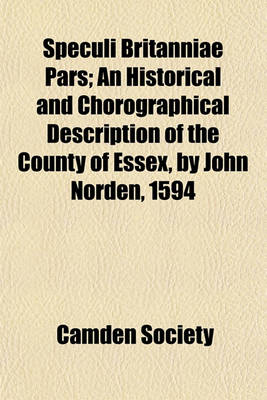 Speculi Britanniae Pars; An Historical and Chorographical Description of the County of Essex, by John Norden, 1594

Camden Society